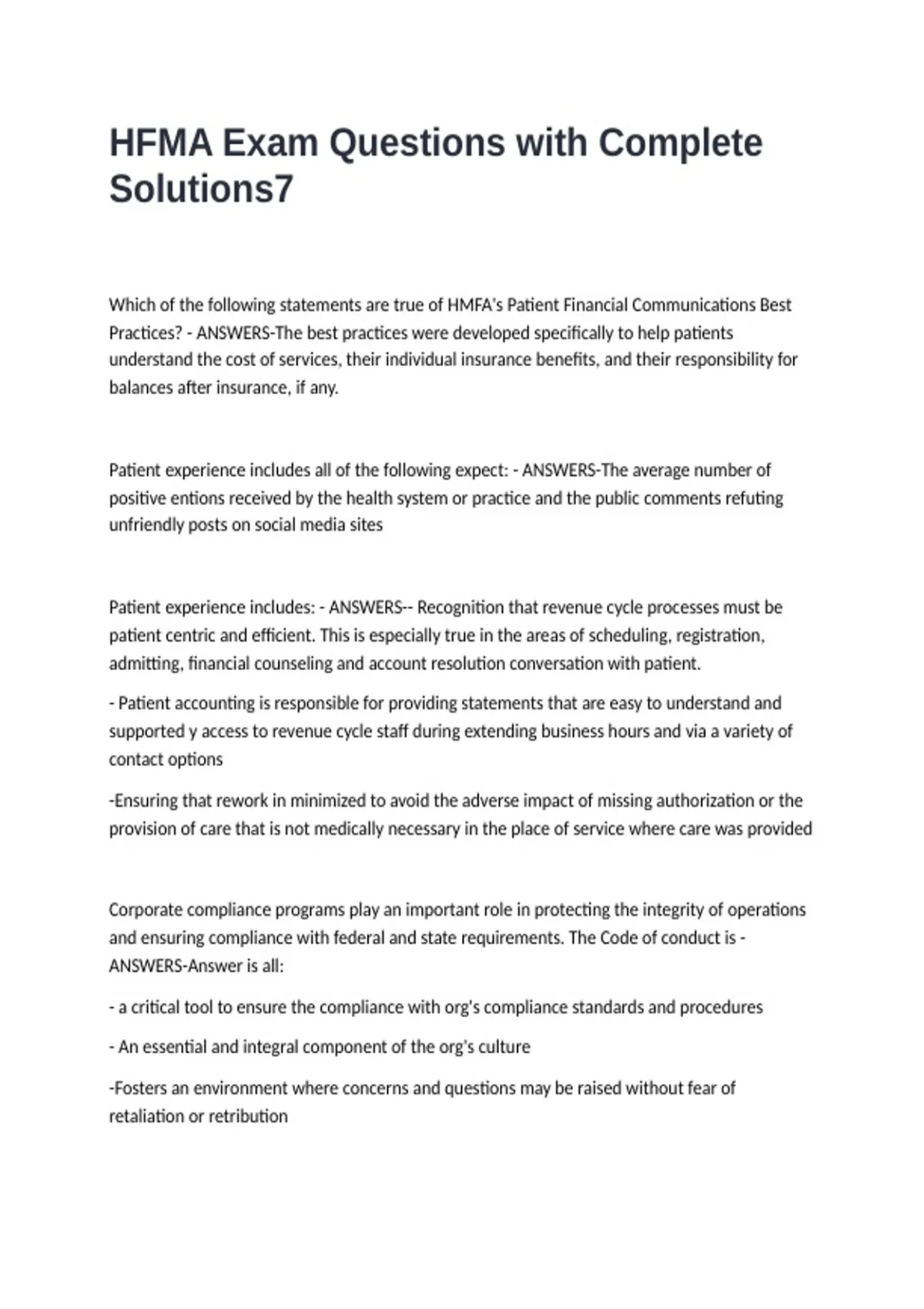 HFMA Exam Questions with Complete Solutions7

Which of the following statements are true of HMFA's Patient Financial Communications Best Practices? - ANSWERS-The best practices were developed specifically to help patients understand the cost of services, their individual insurance benefits, and their responsibility for balances after insurance, if any.

Patient experience includes all of the following expect: - ANSWERS-The average number of positive entions received by the health system or practice and the public comments refuting unfriendly posts on social media sites

Patient experience includes: - ANSWERS-- Recognition that revenue cycle processes must be patient centric and efficient. This is especially true in the areas of scheduling, registration, admitting, financial counseling and account resolution conversation with patient.

- Patient accounting is responsible for providing statements that are easy to understand and supported y access to revenue cycle staff during extending business hours and via a variety of contact options

-Ensuring that rework in minimized to avoid the adverse impact of missing authorization or the provision of care that is not medically necessary in the place of service where care was provided

Corporate compliance programs play an important role in protecting the integrity of operations and ensuring compliance with federal and state requirements. The Code of conduct is - ANSWERS-Answer is all:

- a critical tool to ensure the compliance with org's compliance standards and procedures

- An essential and integral component of the org's culture

-Fosters an environment where concerns and questions may be raised without fear of retaliation or retribution